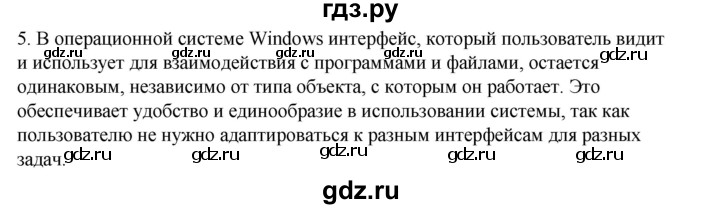 гдз.ру

5. В операционной системе Windows интерфейс, который пользователь видит и использует для взаимодействия с программами и файлами, остается одинаковым, независимо от типа объекта, с которым он работает. Это обеспечивает удобство и единообразие в использовании системы, так как пользователю не нужно адаптироваться к разным интерфейсам для разных задач.

gdz.ru gdz.ru gdz.ru gdz.ru gdz.ru

gdz.ru gdz.ru gdz.ru gdz.ru gdz.ru

gdz.ru